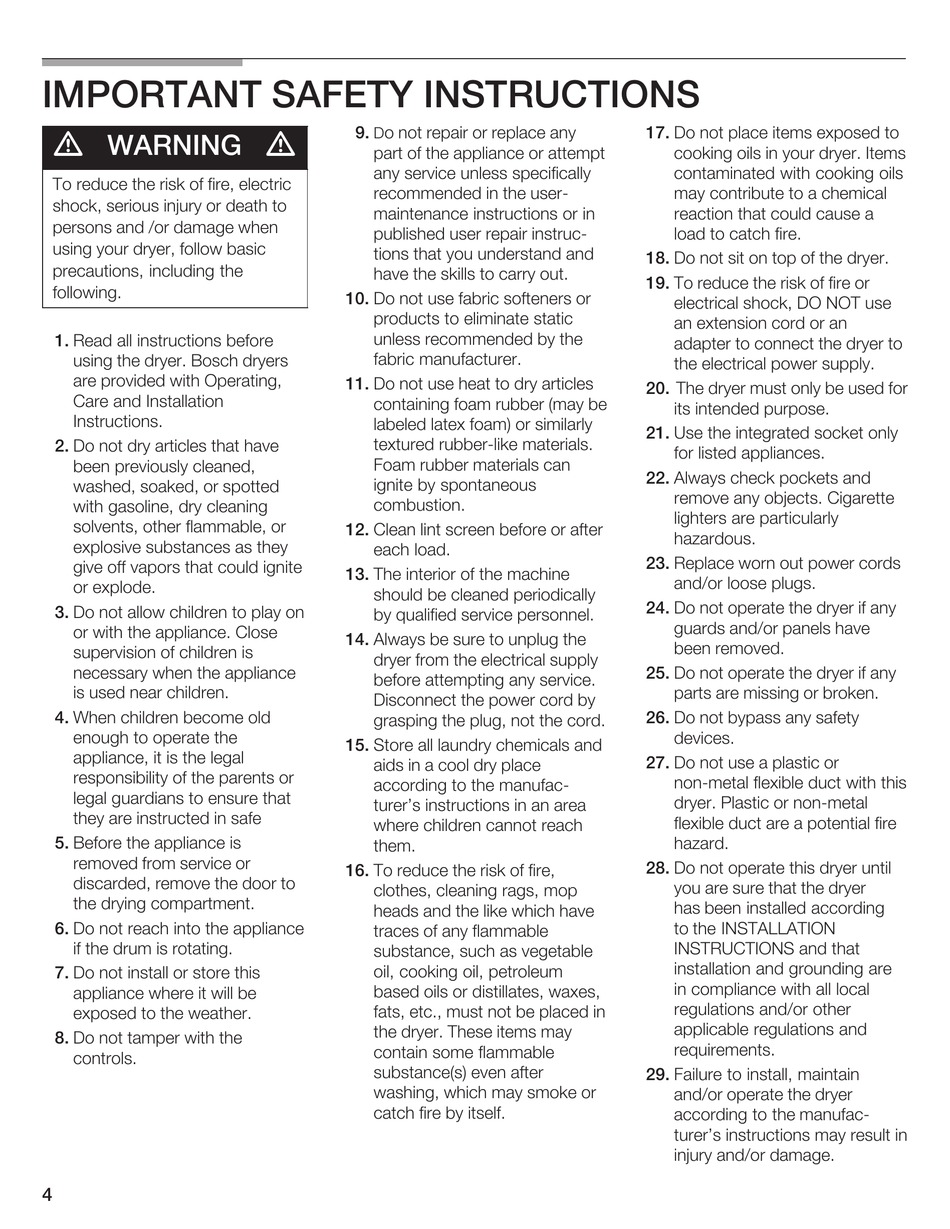 IMPORTANT SAFETY INSTRUCTIONS

WARNING

To reduce the risk of fire, electric shock, serious injury or death to persons and /or damage when using your dryer, follow basic precautions, including the following.

1. Read all instructions before using the dryer. Bosch dryers are provided with Operating, Care and Installation Instructions.

2. Do not dry articles that have been previously cleaned, washed, soaked, or spotted with gasoline, dry cleaning solvents, other flammable, or explosive substances as they give off vapors that could ignite or explode.

3. Do not allow children to play on or with the appliance. Close supervision of children is necessary when the appliance is used near children.

4. When children become old enough to operate the appliance, it is the legal responsibility of the parents or legal guardians to ensure that they are instructed in safe

5. Before the appliance is removed from service or discarded, remove the door to the drying compartment.

6. Do not reach into the appliance if the drum is rotating.

7. Do not install or store this appliance where it will be exposed to the weather.

8. Do not tamper with the controls.

9. Do not repair or replace any part of the appliance or attempt any service unless specifically recommended in the user-maintenance instructions or in published user repair instructions that you understand and have the skills to carry out.

10. Do not use fabric softeners or products to eliminate static unless recommended by the fabric manufacturer.

11. Do not use heat to dry articles containing foam rubber (may be labeled latex foam) or similarly textured rubber-like materials. Foam rubber materials can ignite by spontaneous combustion.

12. Clean lint screen before or after each load.

13. The interior of the machine should be cleaned periodically by qualified service personnel.

14. Always be sure to unplug the dryer from the electrical supply before attempting any service. Disconnect the power cord by grasping the plug, not the cord.

15. Store all laundry chemicals and aids in a cool dry place according to the manufacturer's instructions in an area where children cannot reach them.

16. To reduce the risk of fire, clothes, cleaning rags, mop heads and the like which have traces of any flammable substance, such as vegetable oil, cooking oil, petroleum based oils or distillates, waxes, fats, etc., must not be placed in the dryer. These items may contain some flammable substance(s) even after washing, which may smoke or catch fire by itself.

17. Do not place items exposed to cooking oils in your dryer. Items contaminated with cooking oils may contribute to a chemical reaction that could cause a load to catch fire.

18. Do not sit on top of the dryer.

19. To reduce the risk of fire or electrical shock, DO NOT use an extension cord or an adapter to connect the dryer to the electrical power supply.

20. The dryer must only be used for its intended purpose.

21. Use the integrated socket only for listed appliances.

22. Always check pockets and remove any objects. Cigarette lighters are particularly hazardous.

23. Replace worn out power cords and/or loose plugs.

24. Do not operate the dryer if any guards and/or panels have been removed.

25. Do not operate the dryer if any parts are missing or broken.

26. Do not bypass any safety devices.

27. Do not use a plastic or non-metal flexible duct with this dryer. Plastic or non-metal flexible duct are a potential fire hazard.

28. Do not operate this dryer until you are sure that the dryer has been installed according to the INSTALLATION INSTRUCTIONS and that installation and grounding are in compliance with all local regulations and/or other applicable regulations and requirements.

29. Failure to install, maintain and/or operate the dryer according to the manufacturer's instructions may result in injury and/or damage.

4